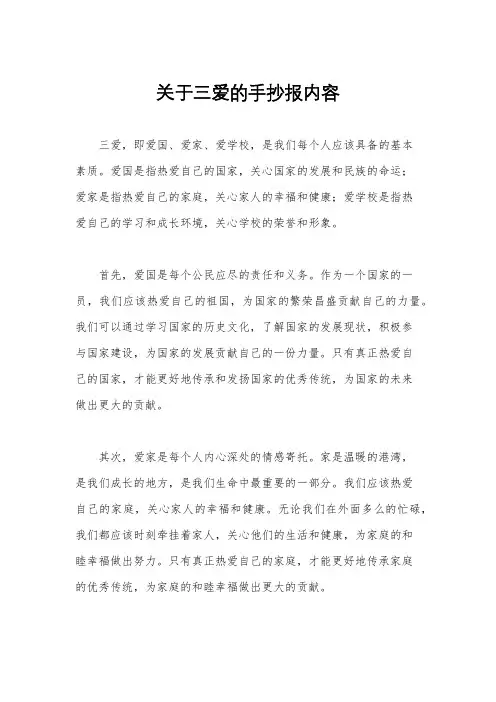 关于三爱的手抄报内容

三爱，即爱国、爱家、爱学校，是我们每个人应该具备的基本素质。爱国是指热爱自己的国家，关心国家的发展和民族的命运；爱家是指热爱自己的家庭，关心家人的幸福和健康；爱学校是指热爱自己的学习和成长环境，关心学校的荣誉和形象。

首先，爱国是每个公民应尽的责任和义务。作为一个国家的一员，我们应该热爱自己的祖国，为国家的繁荣昌盛贡献自己的力量。我们可以通过学习国家的历史文化，了解国家的发展现状，积极参与国家建设，为国家的发展贡献自己的一份力量。只有真正热爱自己的国家，才能更好地传承和发扬国家的优秀传统，为国家的未来做出更大的贡献。

其次，爱家是每个人内心深处的情感寄托。家是温暖的港湾，是我们成长的地方，是我们生命中最重要的一部分。我们应该热爱自己的家庭，关心家人的幸福和健康。无论我们在外面多么的忙碌，我们都应该时刻牵挂着家人，关心他们的生活和健康，为家庭的和睦幸福做出努力。只有真正热爱自己的家庭，才能更好地传承家庭的优秀传统，为家庭的和睦幸福做出更大的贡献。